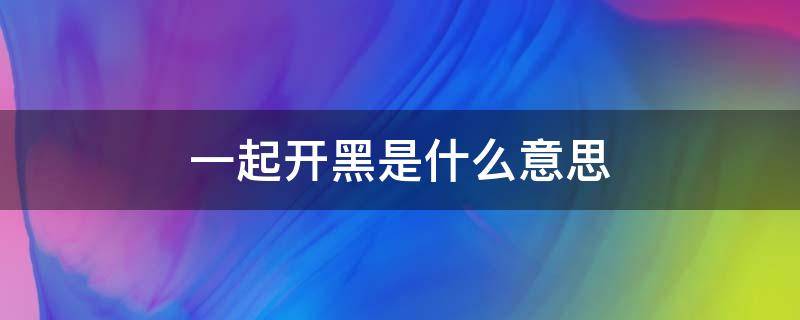 一起开黑是什么意思